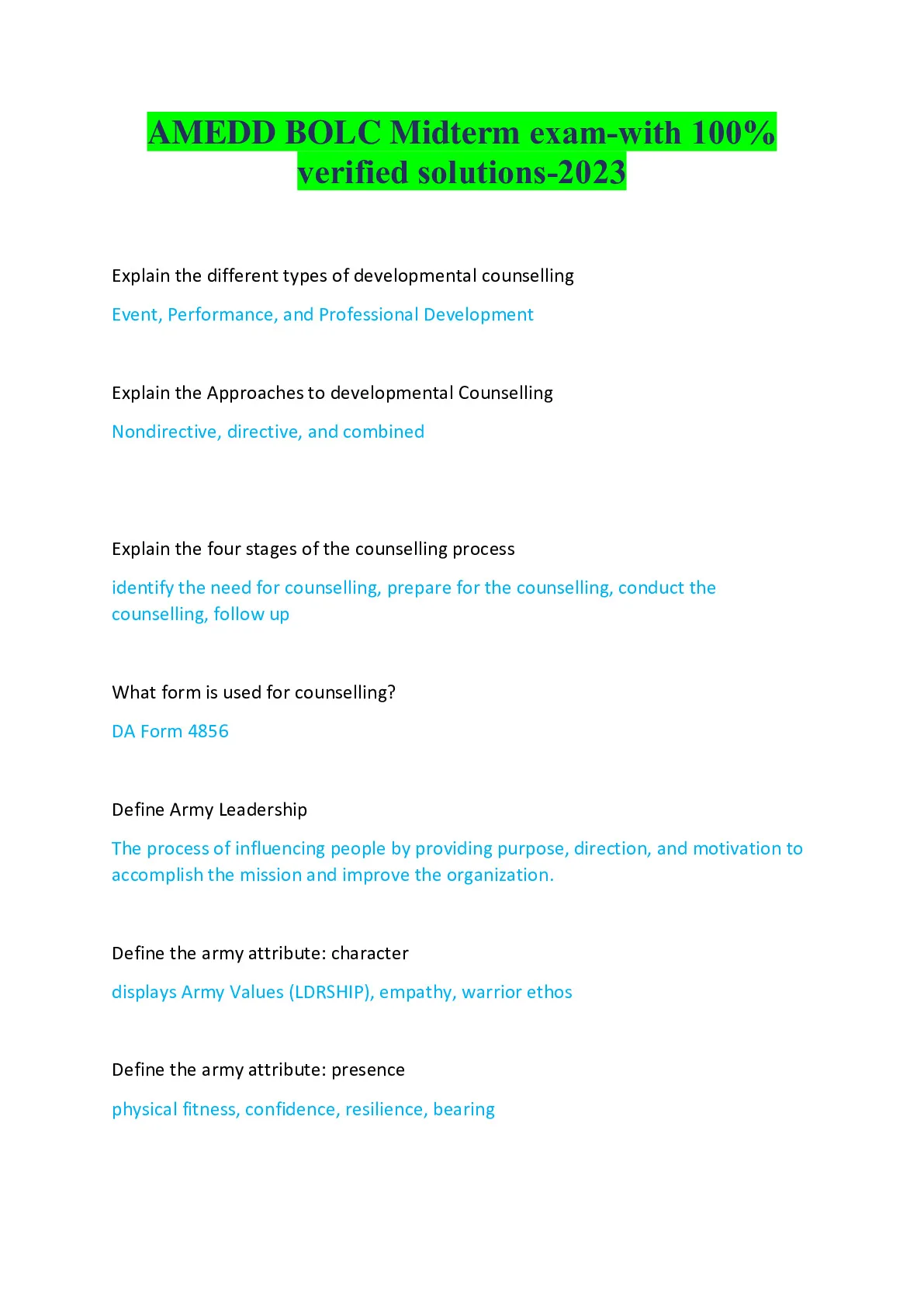 AMEDD BOLC Midterm exam-with 100% verified solutions-2023

Explain the different types of developmental counselling

Event, Performance, and Professional Development

Explain the Approaches to developmental Counselling

Nondirective, directive, and combined

Explain the four stages of the counselling process

identify the need for counselling, prepare for the counselling, conduct the counselling, follow up

What form is used for counselling?

DA Form 4856

Define Army Leadership

The process of influencing people by providing purpose, direction, and motivation to accomplish the mission and improve the organization.

Define the army attribute: character

displays Army Values (LDRSHIP), empathy, warrior ethos

Define the army attribute: presence

physical fitness, confidence, resilience, bearing